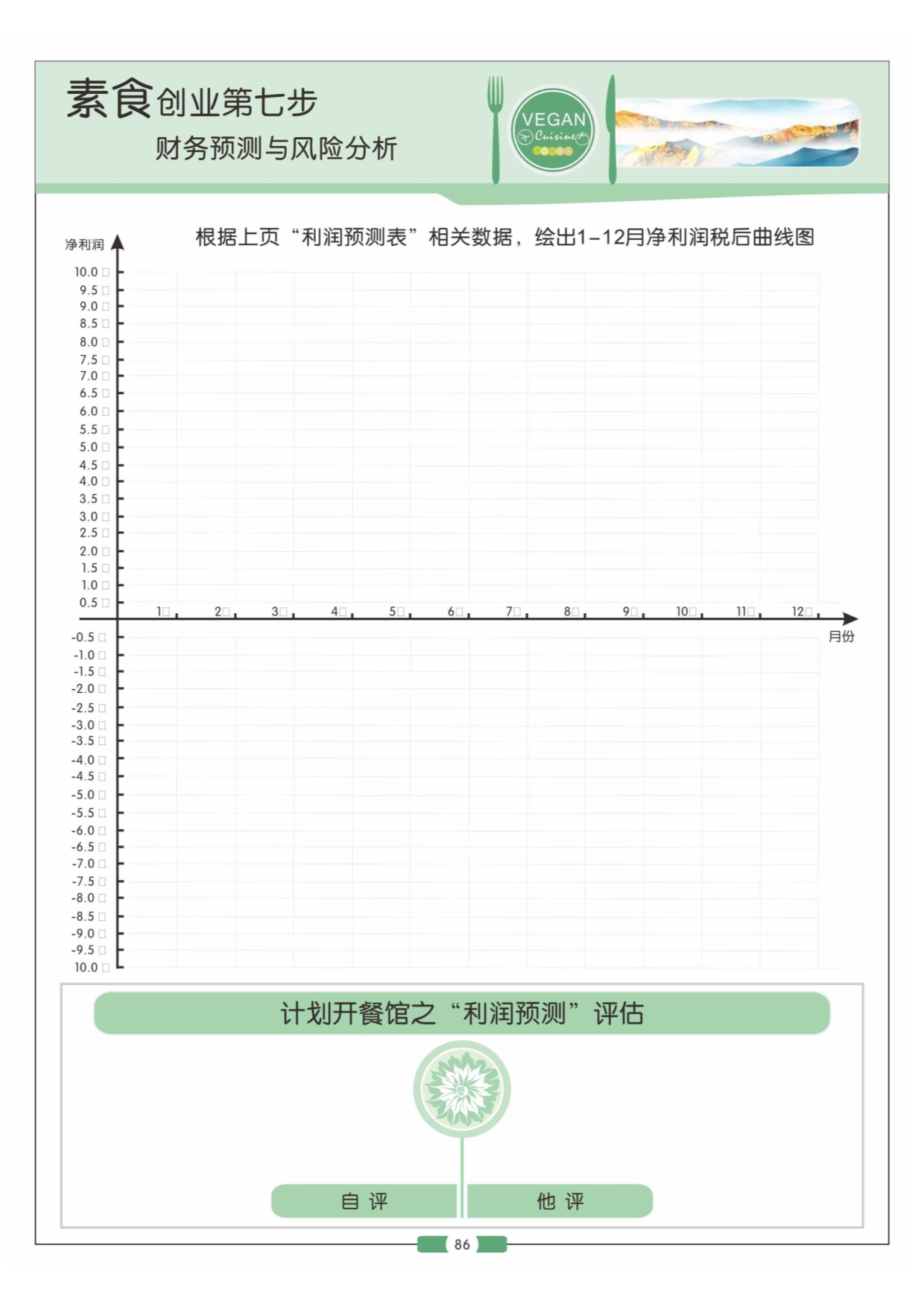 素食创业第七步
财务预测与风险分析

VEGAN
Cuisine

根据上页“利润预测表”相关数据，绘出1-12月净利润税后曲线图

净利润

10.0 □
9.5 □
9.0 □
8.5 □
8.0 □
7.5 □
7.0 □
6.5 □
6.0 □
5.5 □
5.0 □
4.5 □
4.0 □
3.5 □
3.0 □
2.5 □
2.0 □
1.5 □
1.0 □
0.5 □

1□ 2□ 3□ 4□ 5□ 6□ 7□ 8□ 9□ 10□ 11□ 12□

月份

-0.5 □
-1.0 □
-1.5 □
-2.0 □
-2.5 □
-3.0 □
-3.5 □
-4.0 □
-4.5 □
-5.0 □
-5.5 □
-6.0 □
-6.5 □
-7.0 □
-7.5 □
-8.0 □
-8.5 □
-9.0 □
-9.5 □
10.0 □

计划开餐馆之“利润预测”评估

自 评
他 评

86